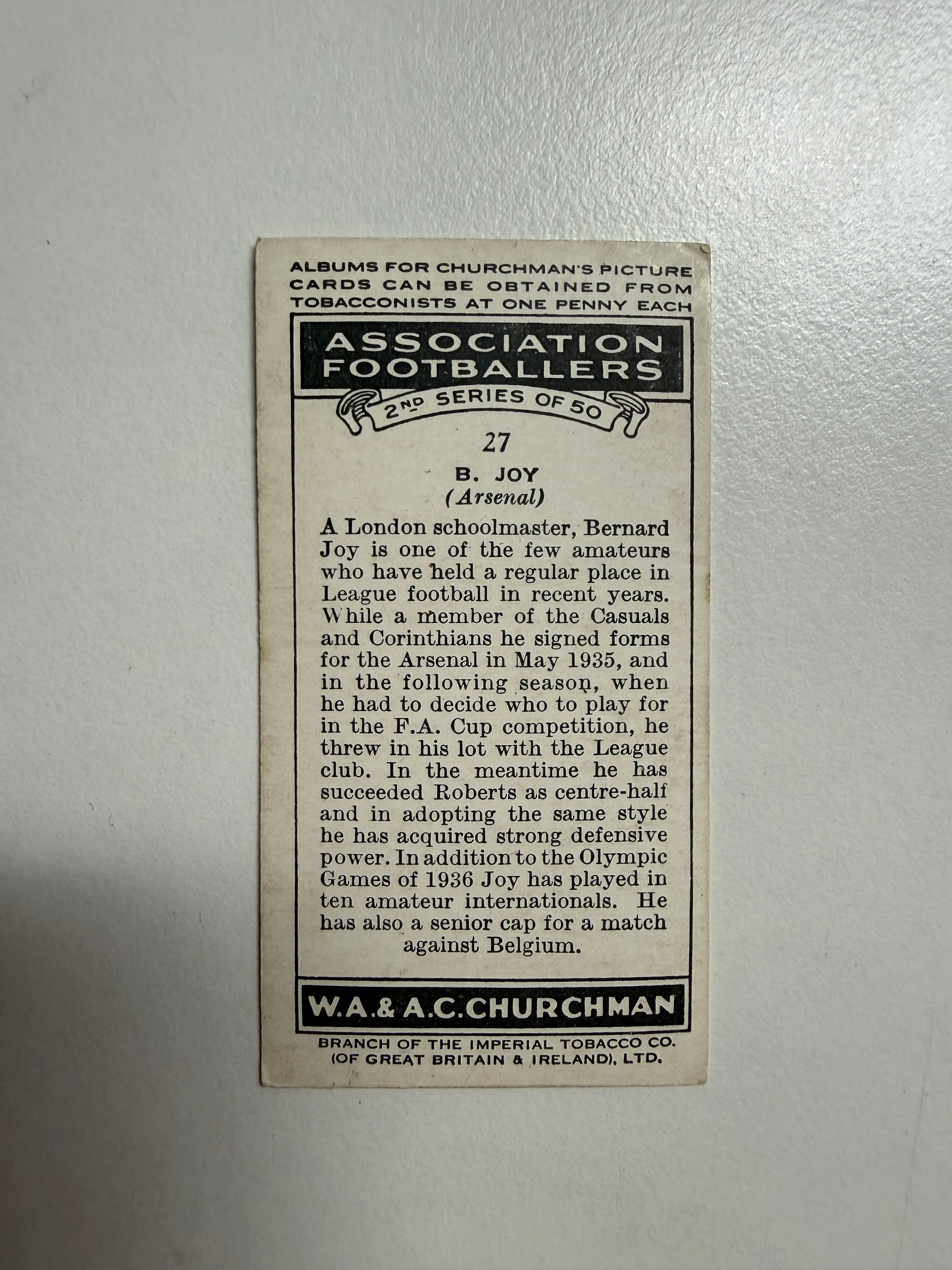 ALBUMS FOR CHURCHMAN'S PICTURE CARDS CAN BE OBTAINED FROM TOBACCONISTS AT ONE PENNY EACH

ASSOCIATION FOOTBALLERS

2ND SERIES OF 50

27

B. JOY
(Arsenal)

A London schoolmaster, Bernard Joy is one of the few amateurs who have held a regular place in League football in recent years. While a member of the Casuals and Corinthians he signed forms for the Arsenal in May 1935, and in the following season, when he had to decide who to play for in the F.A. Cup competition, he threw in his lot with the League club. In the meantime he has succeeded Roberts as centre-half and in adopting the same style he has acquired strong defensive power. In addition to the Olympic Games of 1936 Joy has played in ten amateur internationals. He has also a senior cap for a match against Belgium.

W.A.& A.C.CHURCHMAN

BRANCH OF THE IMPERIAL TOBACCO CO.
(OF GREAT BRITAIN & IRELAND), LTD.